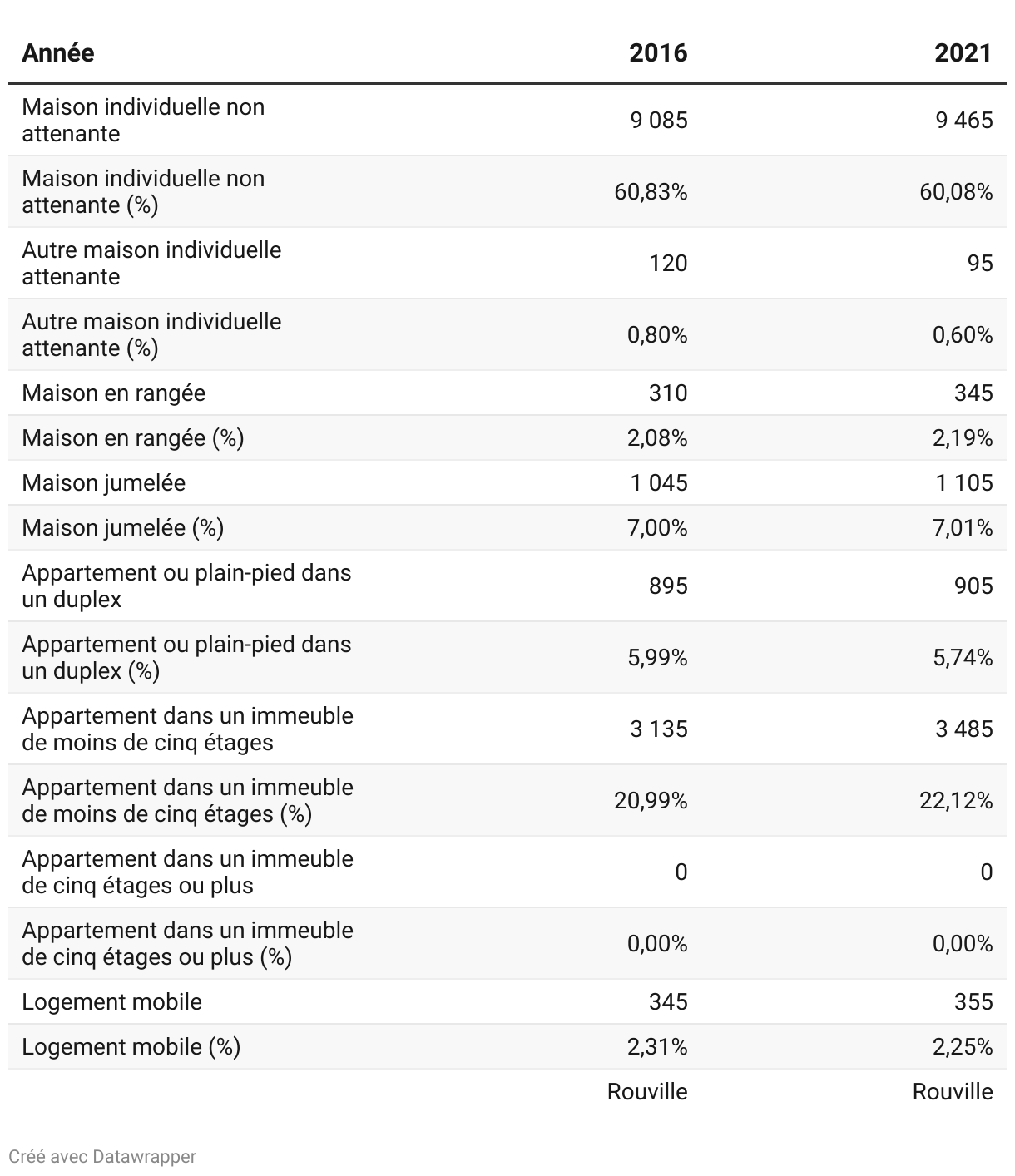 | Année | 2016 | 2021 |
|---|---|---|
| Maison individuelle non attenante | 9 085 | 9 465 |
| Maison individuelle non attenante (%) | 60,83% | 60,08% |
| Autre maison individuelle attenante | 120 | 95 |
| Autre maison individuelle attenante (%) | 0,80% | 0,60% |
| Maison en rangée | 310 | 345 |
| Maison en rangée (%) | 2,08% | 2,19% |
| Maison jumelée | 1 045 | 1 105 |
| Maison jumelée (%) | 7,00% | 7,01% |
| Appartement ou plain-pied dans un duplex | 895 | 905 |
| Appartement ou plain-pied dans un duplex (%) | 5,99% | 5,74% |
| Appartement dans un immeuble de moins de cinq étages | 3 135 | 3 485 |
| Appartement dans un immeuble de moins de cinq étages (%) | 20,99% | 22,12% |
| Appartement dans un immeuble de cinq étages ou plus | 0 | 0 |
| Appartement dans un immeuble de cinq étages ou plus (%) | 0,00% | 0,00% |
| Logement mobile | 345 | 355 |
| Logement mobile (%) | 2,31% | 2,25% |
| | Rouville | Rouville |

Créé avec Datawrapper